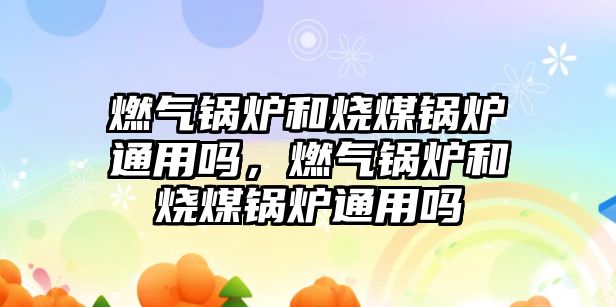 燃气锅炉和烧煤锅炉通用吗，燃气锅炉和烧煤锅炉通用吗